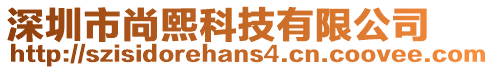 深圳市尚熙科技有限公司
http://szisidorehans4.cn.coovee.com